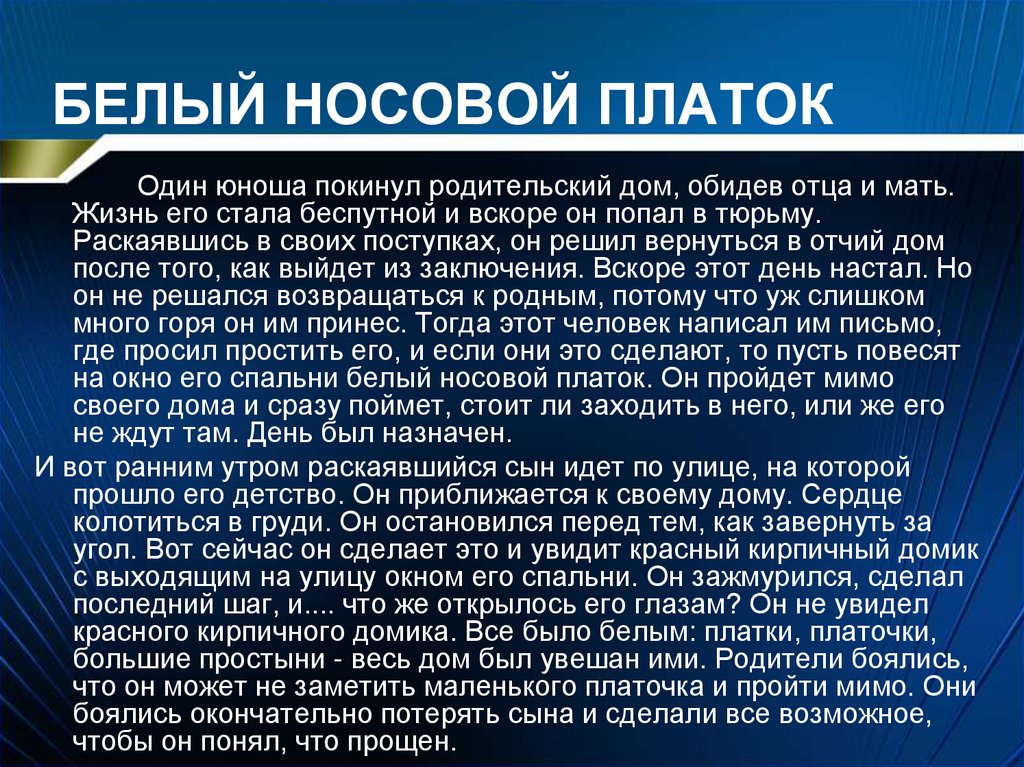 БЕЛЫЙ НОСОВОЙ ПЛАТОК

Один юноша покинул родительский дом, обидев отца и мать. Жизнь его стала беспутной и вскоре он попал в тюрьму. Раскаявшись в своих поступках, он решил вернуться в отчий дом после того, как выйдет из заключения. Вскоре этот день настал. Но он не решался возвращаться к родным, потому что уж слишком много горя он им принес. Тогда этот человек написал им письмо, где просил простить его, и если они это сделают, то пусть повесят на окно его спальни белый носовой платок. Он пройдет мимо своего дома и сразу поймет, стоит ли заходить в него, или же его не ждут там. День был назначен.

И вот ранним утром раскаявшийся сын идет по улице, на которой прошло его детство. Он приближается к своему дому. Сердце колотиться в груди. Он остановился перед тем, как завернуть за угол. Вот сейчас он сделает это и увидит красный кирпичный домик с выходящим на улицу окном его спальни. Он зажмурился, сделал последний шаг, и.... что же открылось его глазам? Он не увидел красного кирпичного домика. Все было белым: платки, платочки, большие простыни - весь дом был увешан ими. Родители боялись, что он может не заметить маленького платочка и пройти мимо. Они боялись окончательно потерять сына и сделали все возможное, чтобы он понял, что прощен.